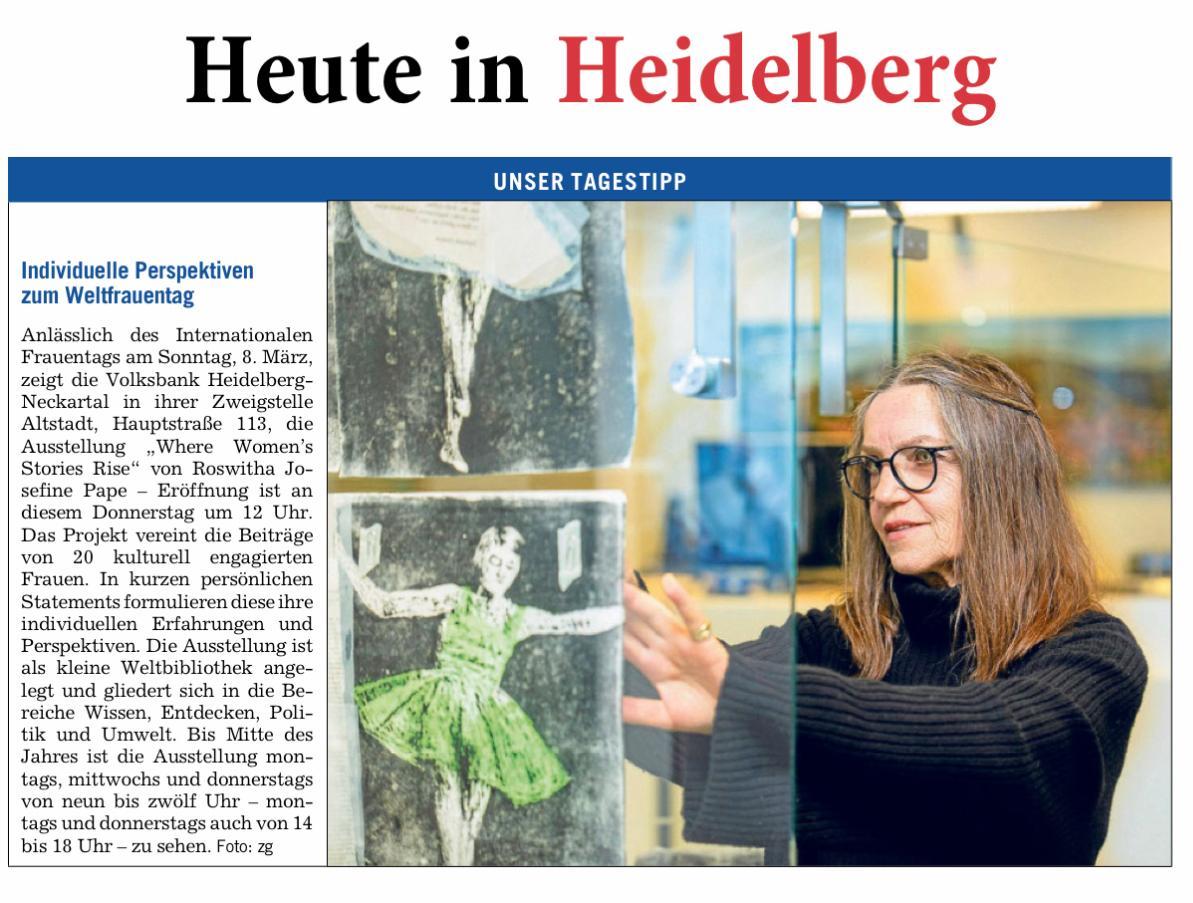 Heute in Heidelberg

UNSER TAGESTIPP

Individuelle Perspektiven zum Weltfrauentag

Anlässlich des Internationalen Frauentags am Sonntag, 8. März, zeigt die Volksbank Heidelberg-Neckartal in ihrer Zweigstelle Altstadt, Hauptstraße 113, die Ausstellung „Where Women's Stories Rise“ von Roswitha Josefine Pape – Eröffnung ist an diesem Donnerstag um 12 Uhr. Das Projekt vereint die Beiträge von 20 kulturell engagierten Frauen. In kurzen persönlichen Statements formulieren diese ihre individuellen Erfahrungen und Perspektiven. Die Ausstellung ist als kleine Weltbibliothek angelegt und gliedert sich in die Bereiche Wissen, Entdecken, Politik und Umwelt. Bis Mitte des Jahres ist die Ausstellung montags, mittwochs und donnerstags von neun bis zwölf Uhr – montags und donnerstags auch von 14 bis 18 Uhr – zu sehen. Foto: zg